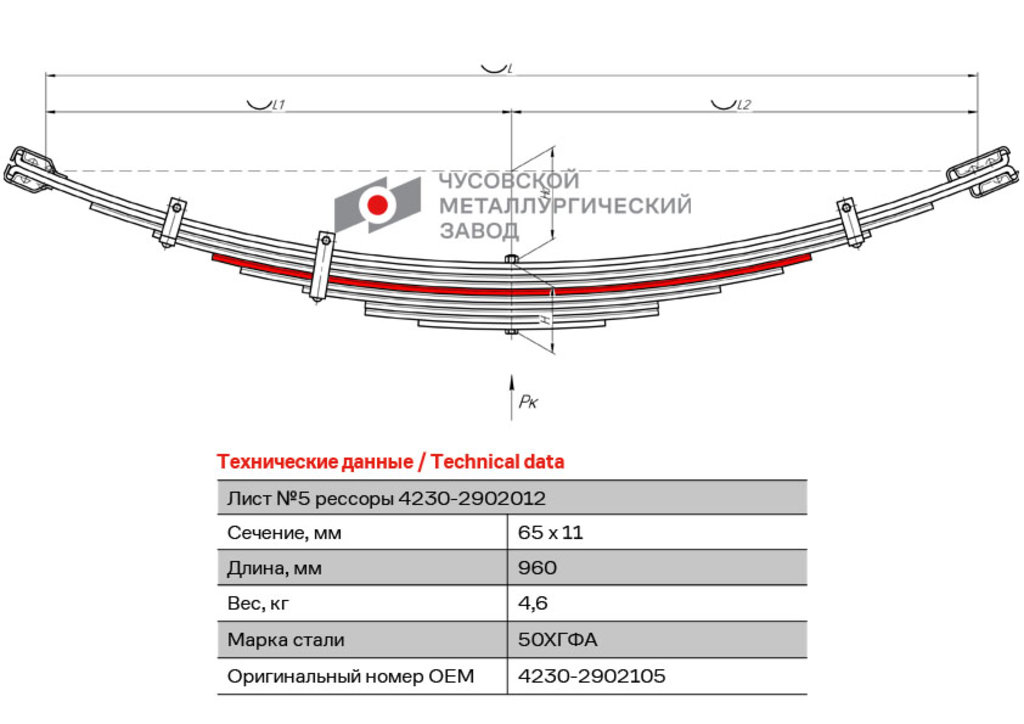 L

L1

L2

ЧУСОВСКОЙ МЕТАЛЛУРГИЧЕСКИЙ ЗАВОД

H

H

Pк

Технические данные / Technical data

| Лист №5 рессоры 4230-2902012 | |
|---|---|
| Сечение, мм | 65 x 11 |
| Длина, мм | 960 |
| Вес, кг | 4,6 |
| Марка стали | 50ХГФА |
| Оригинальный номер OEM | 4230-2902105 |